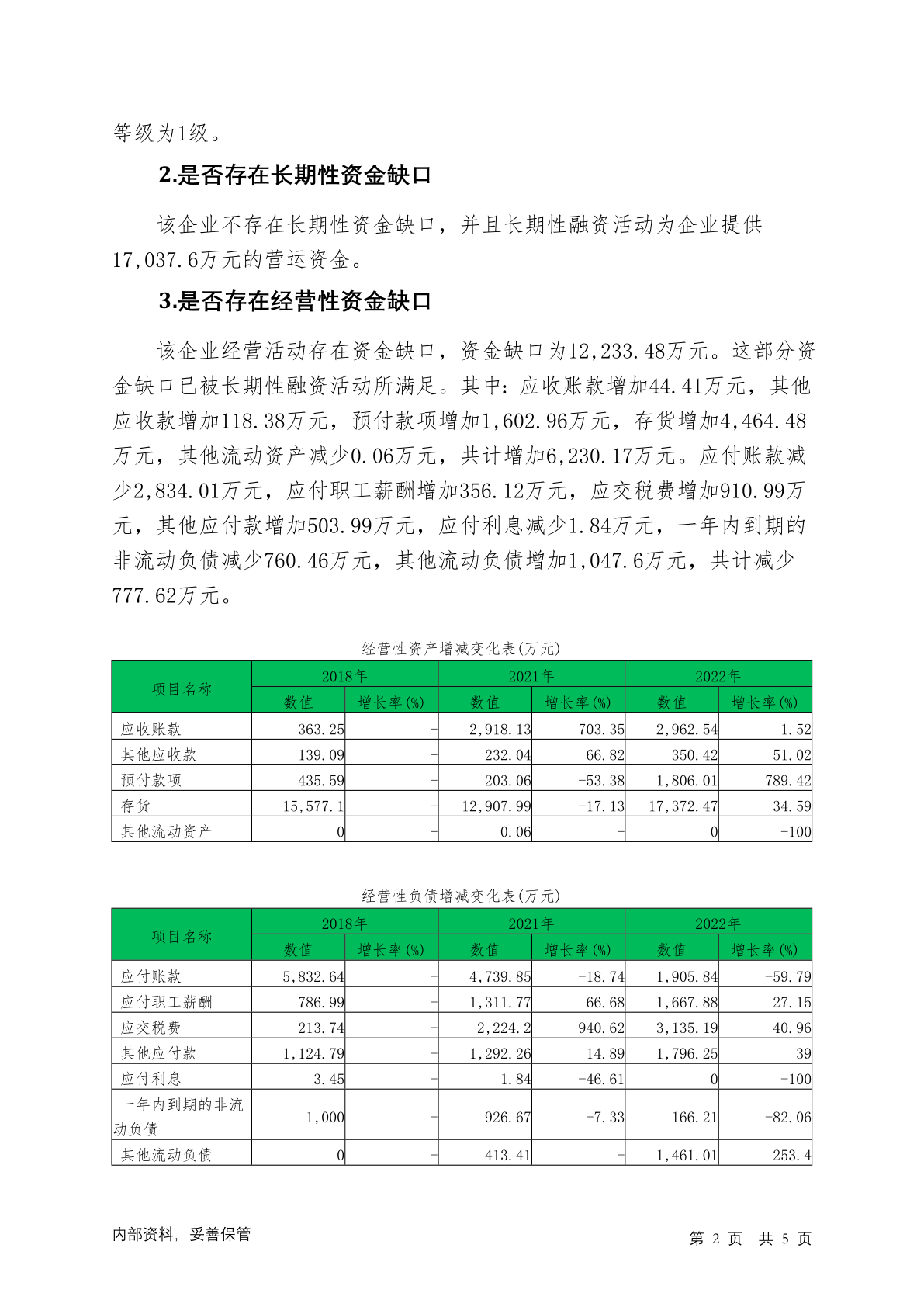 等级为1级。

2.是否存在长期性资金缺口

该企业不存在长期性资金缺口，并且长期性融资活动为企业提供17,037.6万元的营运资金。

3.是否存在经营性资金缺口

该企业经营活动存在资金缺口，资金缺口为12,233.48万元。这部分资金缺口已被长期性融资活动所满足。其中：应收账款增加44.41万元，其他应收款增加118.38万元，预付款项增加1,602.96万元，存货增加4,464.48万元，其他流动资产减少0.06万元，共计增加6,230.17万元。应付账款减少2,834.01万元，应付职工薪酬增加356.12万元，应交税费增加910.99万元，其他应付款增加503.99万元，应付利息减少1.84万元，一年内到期的非流动负债减少760.46万元，其他流动负债增加1,047.6万元，共计减少777.62万元。

经营性资产增减变化表(万元)

| 项目名称 | 2018年 数值 | 2018年 增长率(%) | 2021年 数值 | 2021年 增长率(%) | 2022年 数值 | 2022年 增长率(%) |
|---|---|---|---|---|---|---|
| 应收账款 | 363.25 | - | 2,918.13 | 703.35 | 2,962.54 | 1.52 |
| 其他应收款 | 139.09 | - | 232.04 | 66.82 | 350.42 | 51.02 |
| 预付款项 | 435.59 | - | 203.06 | -53.38 | 1,806.01 | 789.42 |
| 存货 | 15,577.1 | - | 12,907.99 | -17.13 | 17,372.47 | 34.59 |
| 其他流动资产 | 0 | - | 0.06 | - | 0 | -100 |

经营性负债增减变化表(万元)

| 项目名称 | 2018年 数值 | 2018年 增长率(%) | 2021年 数值 | 2021年 增长率(%) | 2022年 数值 | 2022年 增长率(%) |
|---|---|---|---|---|---|---|
| 应付账款 | 5,832.64 | - | 4,739.85 | -18.74 | 1,905.84 | -59.79 |
| 应付职工薪酬 | 786.99 | - | 1,311.77 | 66.68 | 1,667.88 | 27.15 |
| 应交税费 | 213.74 | - | 2,224.2 | 940.62 | 3,135.19 | 40.96 |
| 其他应付款 | 1,124.79 | - | 1,292.26 | 14.89 | 1,796.25 | 39 |
| 应付利息 | 3.45 | - | 1.84 | -46.61 | 0 | -100 |
| 一年内到期的非流动负债 | 1,000 | - | 926.67 | -7.33 | 166.21 | -82.06 |
| 其他流动负债 | 0 | - | 413.41 | - | 1,461.01 | 253.4 |

内部资料，妥善保管

第 2 页 共 5 页